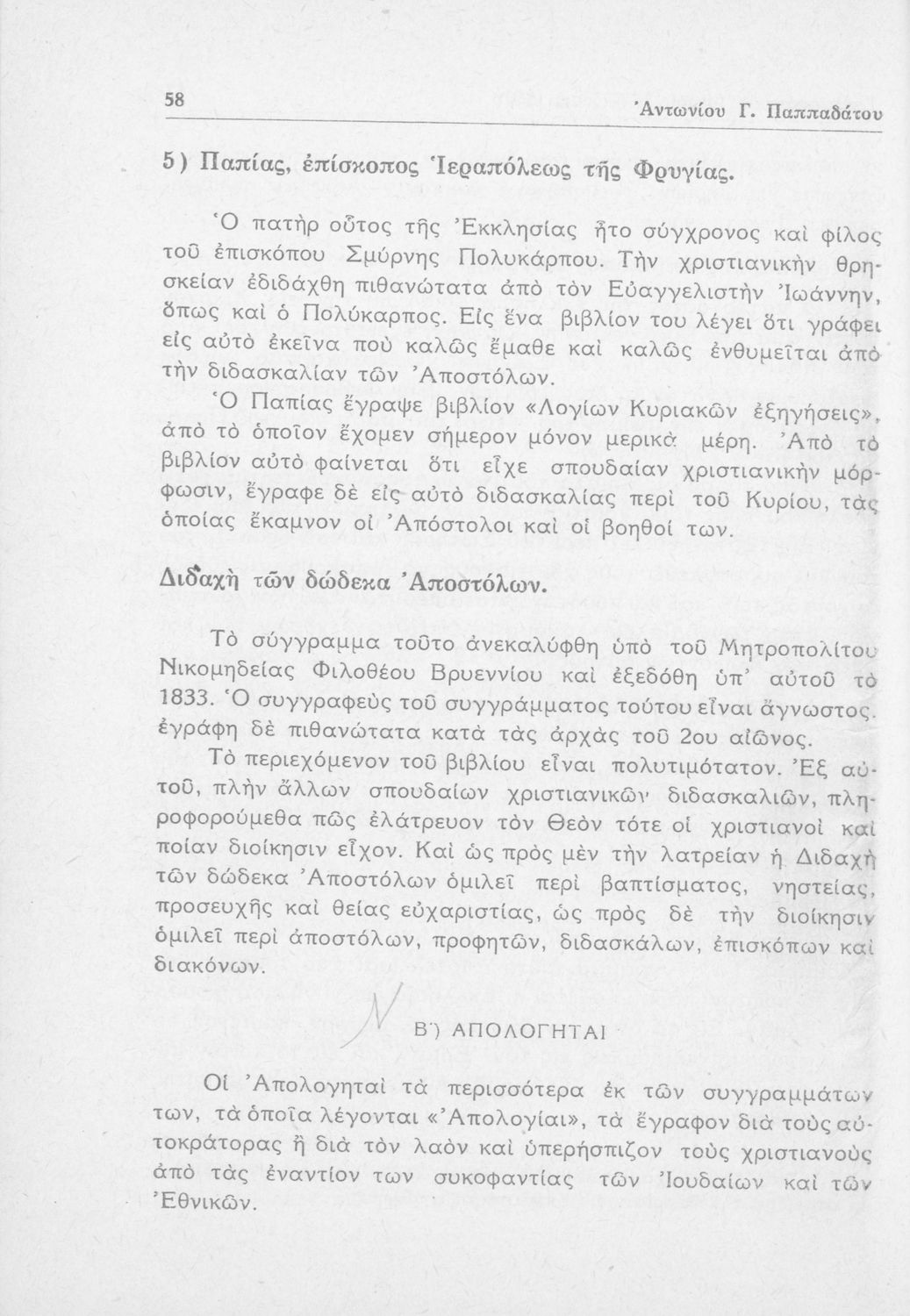 58 Ἀντωνίου Γ. Παππαδάτου

5) Παπίας, ἐπίσκοπος Ἱεραπόλεως τῆς Φρυγίας.

Ὁ πατὴρ οὗτος τῆς Ἐκκλησίας ἦτο σύγχρονος καὶ φίλος τοῦ ἐπισκόπου Σμύρνης Πολυκάρπου. Τὴν χριστιανικὴν θρησκείαν ἐδιδάχθη πιθανώτατα ἀπὸ τὸν Εὐαγγελιστὴν Ἰωάννην, ὅπως καὶ ὁ Πολύκαρπος. Εἰς ἕνα βιβλίον του λέγει ὅτι γράφει εἰς αὐτὸ ἐκεῖνα ποὺ καλῶς ἔμαθε καὶ καλῶς ἐνθυμεῖται ἀπὸ τὴν διδασκαλίαν τῶν Ἀποστόλων.

Ὁ Παπίας ἔγραψε βιβλίον «Λογίων Κυριακῶν ἐξηγήσεις», ἀπὸ τὸ ὁποῖον ἔχομεν σήμερον μόνον μερικὰ μέρη. Ἀπὸ τὸ βιβλίον αὐτὸ φαίνεται ὅτι εἶχε σπουδαίαν χριστιανικὴν μόρφωσιν, ἔγραφε δὲ εἰς αὐτὸ διδασκαλίας περὶ τοῦ Κυρίου, τὰς ὁποίας ἔκαμνον οἱ Ἀπόστολοι καὶ οἱ βοηθοί των.

Διδαχὴ τῶν δώδεκα Ἀποστόλων.

Τὸ σύγγραμμα τοῦτο ἀνεκαλύφθη ὑπὸ τοῦ Μητροπολίτου Νικομηδείας Φιλοθέου Βρυεννίου καὶ ἐξεδόθη ὑπ' αὐτοῦ τὸ 1833. Ὁ συγγραφεὺς τοῦ συγγράμματος τούτου εἶναι ἄγνωστος. ἐγράφη δὲ πιθανώτατα κατὰ τὰς ἀρχὰς τοῦ 2ου αἰῶνος.

Τὸ περιεχόμενον τοῦ βιβλίου εἶναι πολυτιμότατον. Ἐξ αὐτοῦ, πλὴν ἄλλων σπουδαίων χριστιανικῶν διδασκαλιῶν, πληροφορούμεθα πῶς ἐλάτρευον τὸν Θεὸν τότε οἱ χριστιανοὶ καὶ ποίαν διοίκησιν εἶχον. Καὶ ὡς πρὸς μὲν τὴν λατρείαν ἡ Διδαχὴ τῶν δώδεκα Ἀποστόλων ὁμιλεῖ περὶ βαπτίσματος, νηστείας, προσευχῆς καὶ θείας εὐχαριστίας, ὡς πρὸς δὲ τὴν διοίκησιν ὁμιλεῖ περὶ ἀποστόλων, προφητῶν, διδασκάλων, ἐπισκόπων καὶ διακόνων.

Β') ΑΠΟΛΟΓΗΤΑΙ

Οἱ Ἀπολογηταὶ τὰ περισσότερα ἐκ τῶν συγγραμμάτων των, τὰ ὁποῖα λέγονται «Ἀπολογίαι», τὰ ἔγραφον διὰ τοὺς αὐτοκράτορας ἢ διὰ τὸν λαὸν καὶ ὑπερήσπιζον τοὺς χριστιανοὺς ἀπὸ τὰς ἐναντίον των συκοφαντίας τῶν Ἰουδαίων καὶ τῶν Ἐθνικῶν.